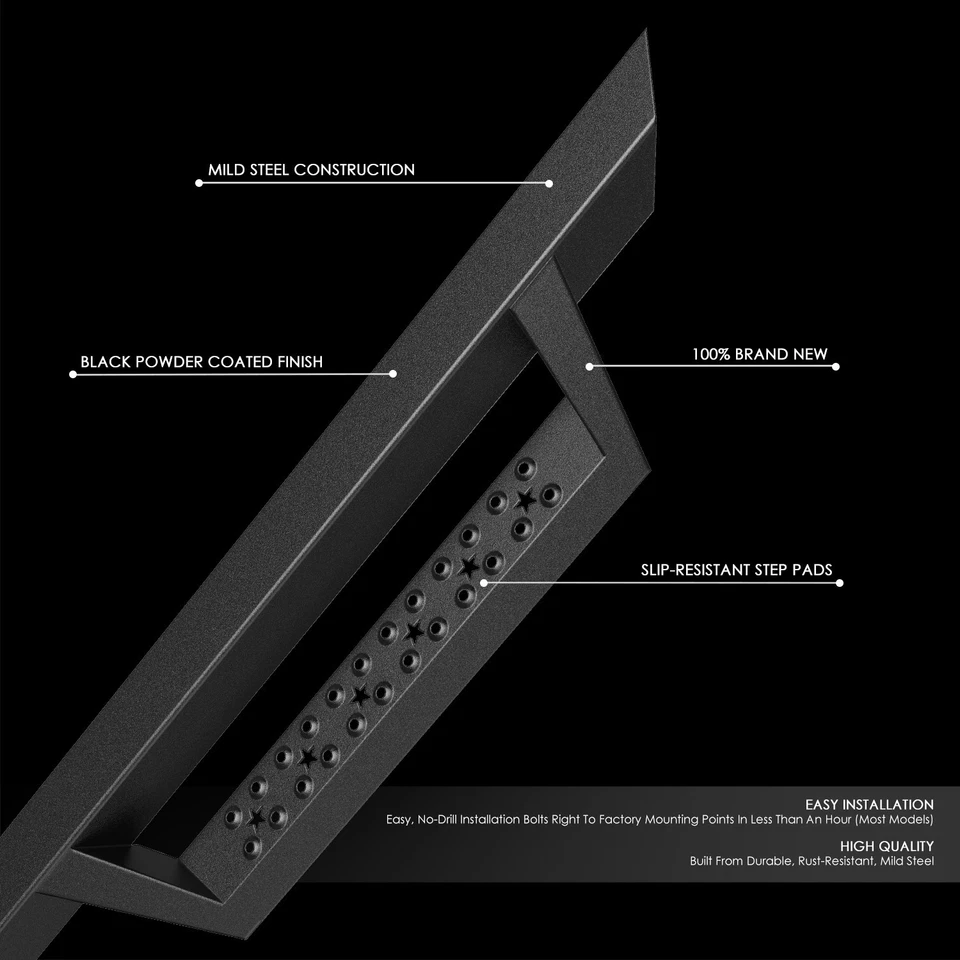 MILD STEEL CONSTRUCTION

BLACK POWDER COATED FINISH

100% BRAND NEW

SLIP-RESISTANT STEP PADS

EASY INSTALLATION
Easy, No-Drill Installation Bolts Right To Factory Mounting Points In Less Than An Hour (Most Models)

HIGH QUALITY
Built From Durable, Rust-Resistant, Mild Steel